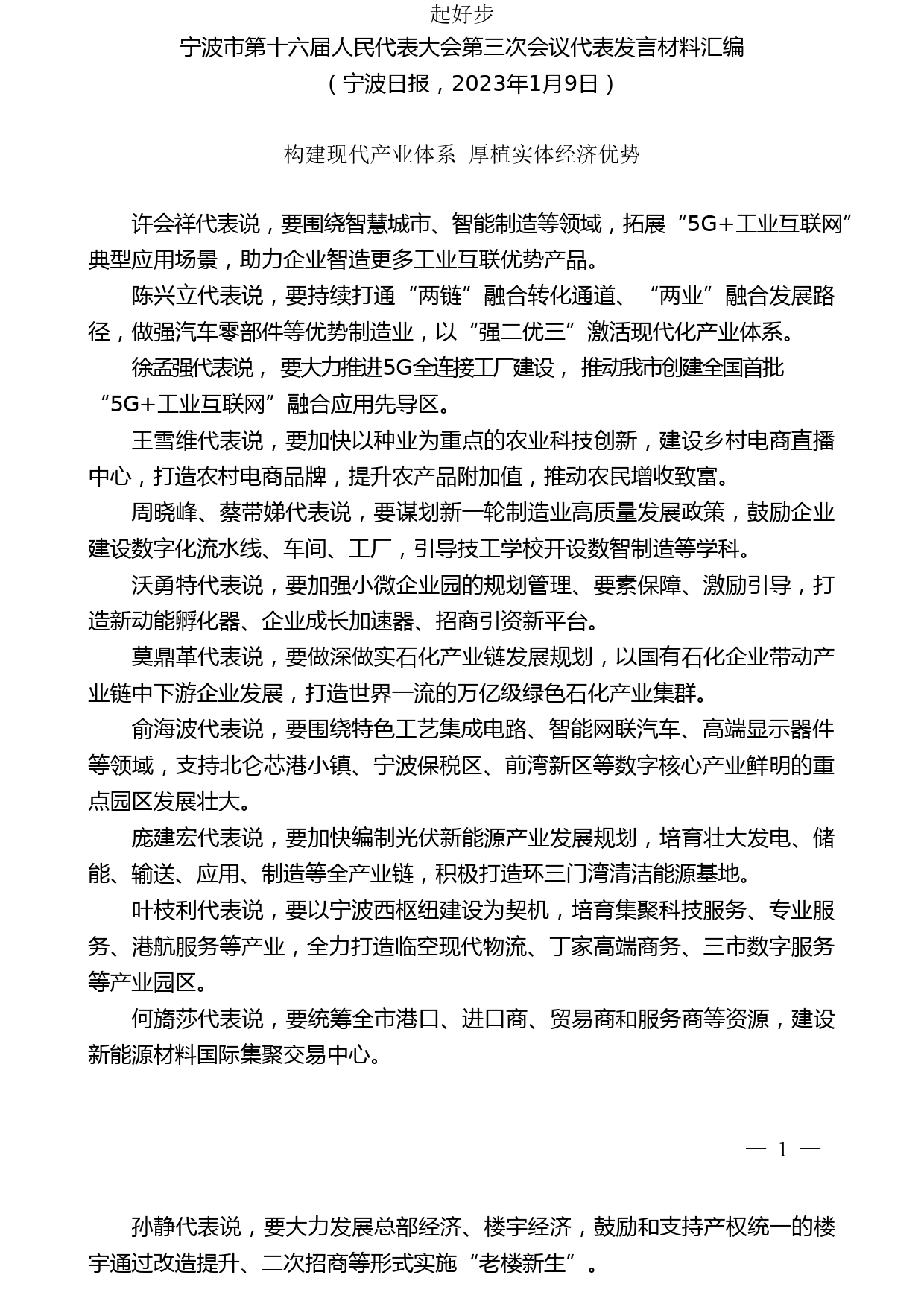 起好步

宁波市第十六届人民代表大会第三次会议代表发言材料汇编

（宁波日报，2023年1月9日）

构建现代产业体系 厚植实体经济优势

许会祥代表说，要围绕智慧城市、智能制造等领域，拓展“5G+工业互联网”典型应用场景，助力企业智造更多工业互联优势产品。

陈兴立代表说，要持续打通“两链”融合转化通道、“两业”融合发展路径，做强汽车零部件等优势制造业，以“强二优三”激活现代化产业体系。

徐孟强代表说，要大力推进5G全连接工厂建设，推动我市创建全国首批“5G+工业互联网”融合应用先导区。

王雪维代表说，要加快以种业为重点的农业科技创新，建设乡村电商直播中心，打造农村电商品牌，提升农产品附加值，推动农民增收致富。

周晓峰、蔡带娣代表说，要谋划新一轮制造业高质量发展政策，鼓励企业建设数字化流水线、车间、工厂，引导技工学校开设数智制造等学科。

沃勇特代表说，要加强小微企业园的规划管理、要素保障、激励引导，打造新动能孵化器、企业成长加速器、招商引资新平台。

莫鼎革代表说，要做深做实石化产业链发展规划，以国有石化企业带动产业链中下游企业发展，打造世界一流的万亿级绿色石化产业集群。

俞海波代表说，要围绕特色工艺集成电路、智能网联汽车、高端显示器件等领域，支持北仑芯港小镇、宁波保税区、前湾新区等数字核心产业鲜明的重点园区发展壮大。

庞建宏代表说，要加快编制光伏新能源产业发展规划，培育壮大发电、储能、输送、应用、制造等全产业链，积极打造环三门湾清洁能源基地。

叶枝利代表说，要以宁波西枢纽建设为契机，培育集聚科技服务、专业服务、港航服务等产业，全力打造临空现代物流、丁家高端商务、三市数字服务等产业园区。

何旖莎代表说，要统筹全市港口、进口商、贸易商和服务商等资源，建设新能源材料国际集聚交易中心。

— 1 —

孙静代表说，要大力发展总部经济、楼宇经济，鼓励和支持产权统一的楼宇通过改造提升、二次招商等形式实施“老楼新生”。